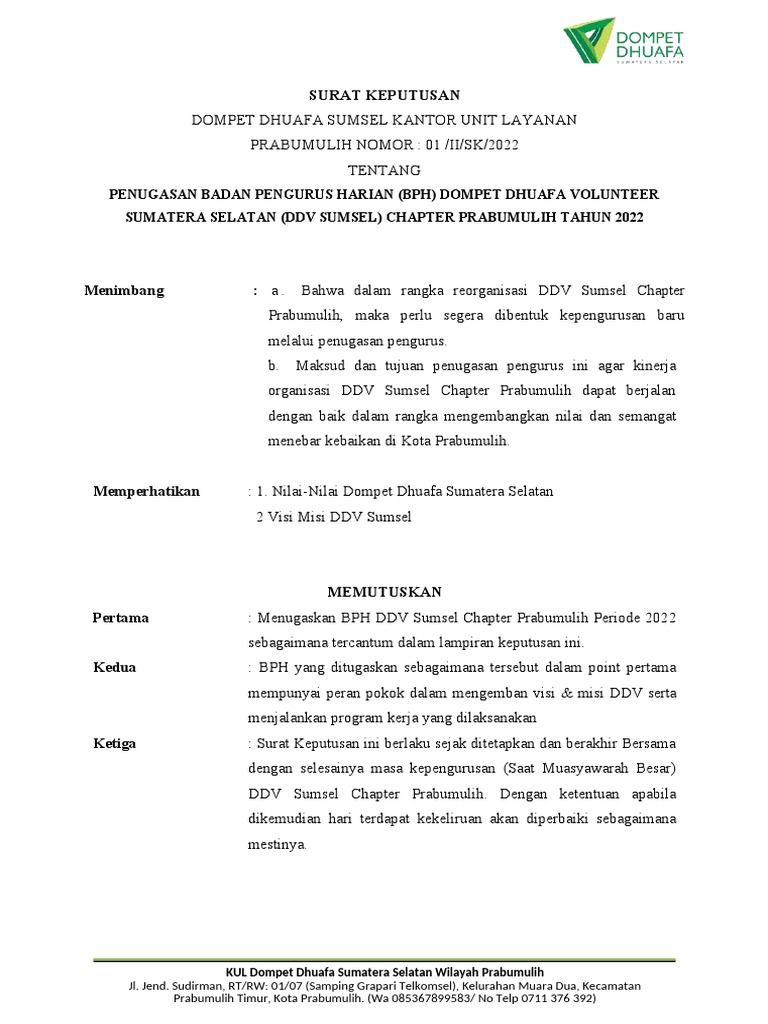 DOMPET DHUAFA
SUMATERA SELATAN

SURAT KEPUTUSAN
DOMPET DHUAFA SUMSEL KANTOR UNIT LAYANAN
PRABUMULIH NOMOR : 01 /II/SK/2022
TENTANG
PENUGASAN BADAN PENGURUS HARIAN (BPH) DOMPET DHUAFA VOLUNTEER SUMATERA SELATAN (DDV SUMSEL) CHAPTER PRABUMULIH TAHUN 2022

Menimbang : a. Bahwa dalam rangka reorganisasi DDV Sumsel Chapter Prabumulih, maka perlu segera dibentuk kepengurusan baru melalui penugasan pengurus.
b. Maksud dan tujuan penugasan pengurus ini agar kinerja organisasi DDV Sumsel Chapter Prabumulih dapat berjalan dengan baik dalam rangka mengembangkan nilai dan semangat menebar kebaikan di Kota Prabumulih.

Memperhatikan : 1. Nilai-Nilai Dompet Dhuafa Sumatera Selatan
2 Visi Misi DDV Sumsel

MEMUTUSKAN

Pertama : Menugaskan BPH DDV Sumsel Chapter Prabumulih Periode 2022 sebagaimana tercantum dalam lampiran keputusan ini.

Kedua : BPH yang ditugaskan sebagaimana tersebut dalam point pertama mempunyai peran pokok dalam mengemban visi & misi DDV serta menjalankan program kerja yang dilaksanakan

Ketiga : Surat Keputusan ini berlaku sejak ditetapkan dan berakhir Bersama dengan selesainya masa kepengurusan (Saat Muasyawarah Besar) DDV Sumsel Chapter Prabumulih. Dengan ketentuan apabila dikemudian hari terdapat kekeliruan akan diperbaiki sebagaimana mestinya.

KUL Dompet Dhuafa Sumatera Selatan Wilayah Prabumulih
Jl. Jend. Sudirman, RT/RW: 01/07 (Samping Grapari Telkomsel), Kelurahan Muara Dua, Kecamatan Prabumulih Timur, Kota Prabumulih. (Wa 085367899583/ No Telp 0711 376 392)